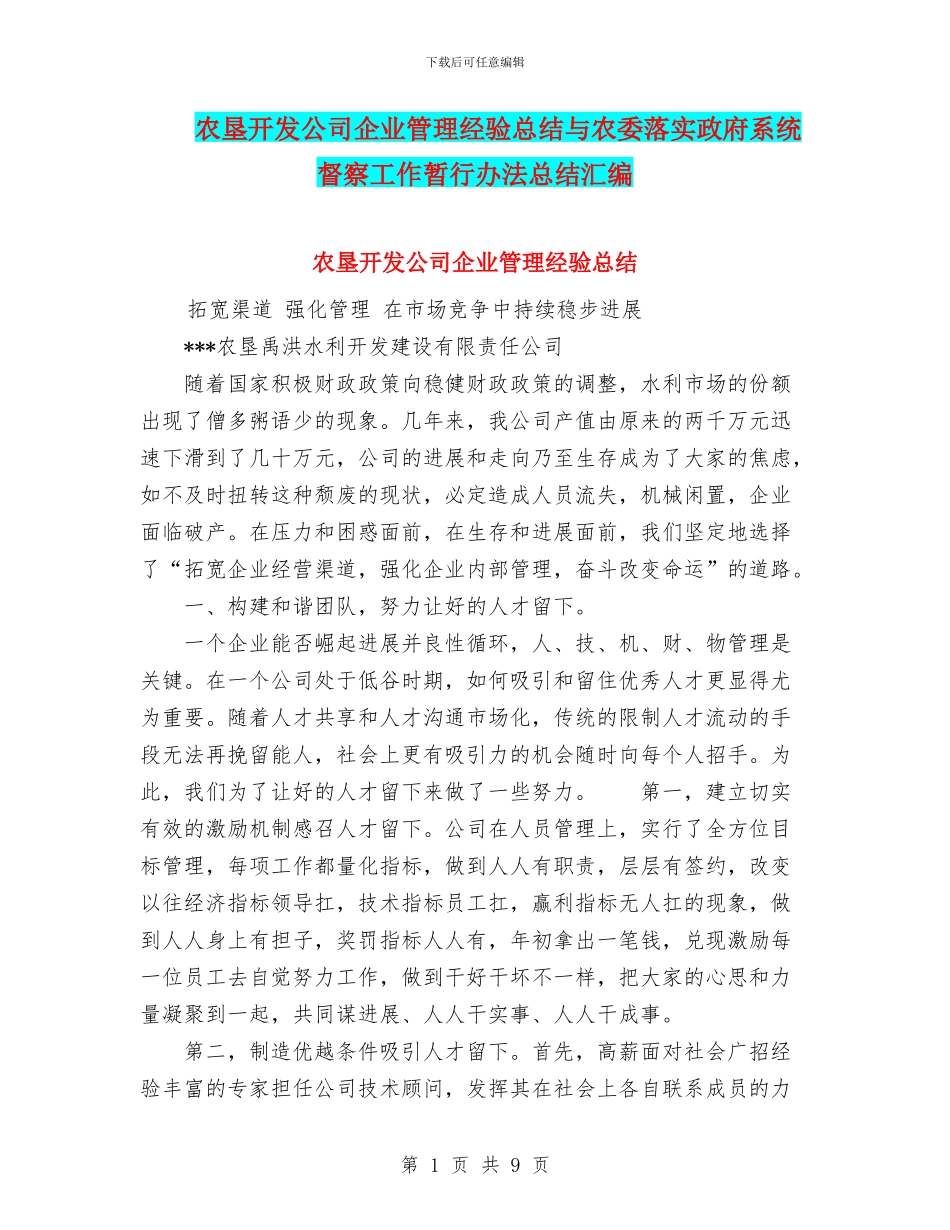 下载后可任意编辑

农垦开发公司企业管理经验总结与农委落实政府系统督察工作暂行办法总结汇编

农垦开发公司企业管理经验总结

拓宽渠道 强化管理 在市场竞争中持续稳步进展

***农垦禹洪水利开发建设有限责任公司

随着国家积极财政政策向稳健财政政策的调整，水利市场的份额出现了僧多粥语少的现象。几年来，我公司产值由原来的两千万元迅速下滑到了几十万元，公司的进展和走向乃至生存成为了大家的焦虑，如不及时扭转这种颓废的现状，必定造成人员流失，机械闲置，企业面临破产。在压力和困惑面前，在生存和进展面前，我们坚定地选择了“拓宽企业经营渠道，强化企业内部管理，奋斗改变命运”的道路。

一、构建和谐团队，努力让好的人才留下。

一个企业能否崛起进展并良性循环，人、技、机、财、物管理是关键。在一个公司处于低谷时期，如何吸引和留住优秀人才更显得尤为重要。随着人才共享和人才沟通市场化，传统的限制人才流动的手段无法再挽留能人，社会上更有吸引力的机会随时向每个人招手。为此，我们为了让好的人才留下来做了一些努力。 第一，建立切实有效的激励机制感召人才留下。公司在人员管理上，实行了全方位目标管理，每项工作都量化指标，做到人人有职责，层层有签约，改变以往经济指标领导扛，技术指标员工扛，赢利指标无人扛的现象，做到人人身上有担子，奖罚指标人人有，年初拿出一笔钱，兑现激励每一位员工去自觉努力工作，做到干好干坏不一样，把大家的心思和力量凝聚到一起，共同谋进展、人人干实事、人人干成事。

第二，制造优越条件吸引人才留下。首先，高薪面对社会广招经验丰富的专家担任公司技术顾问，发挥其在社会上各自联系成员的力

第 1 页 共 9 页